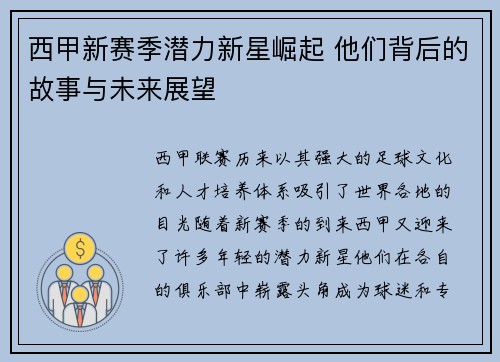 西甲新赛季潜力新星崛起 他们背后的故事与未来展望

西甲联赛历来以其强大的足球文化和人才培养体系吸引了世界各地的目光随着新赛季的到来西甲又迎来了许多年轻的潜力新星他们在各自的俱乐部中崭露头角成为球迷和专

$